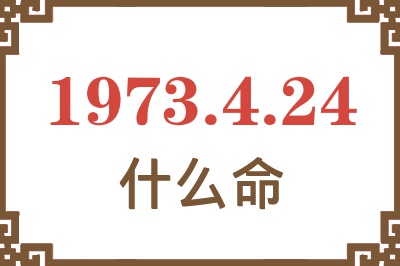 1973.4.24
什么命